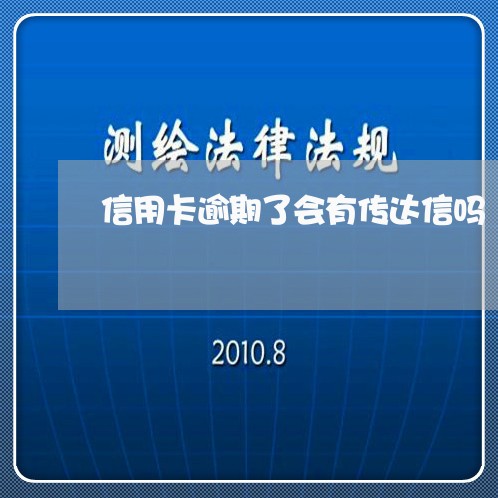 测绘法律法规

信用卡逾期了会有传达信吗

2010.8